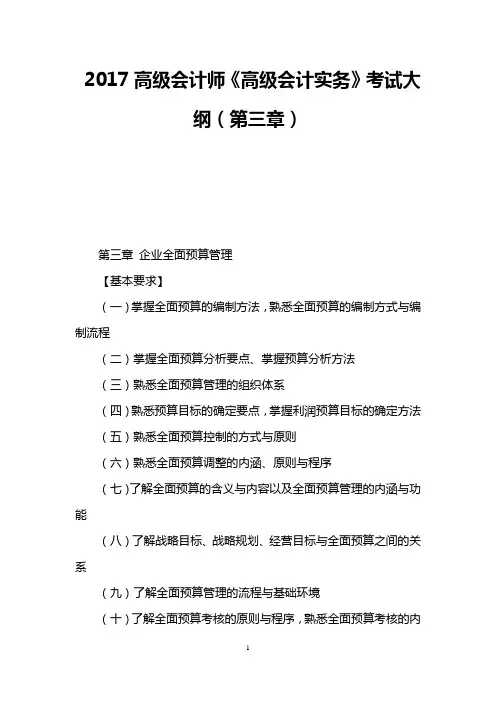 2017 高级会计师《高级会计实务》考试大纲（第三章）

第三章 企业全面预算管理

【基本要求】

（一）掌握全面预算的编制方法，熟悉全面预算的编制方式与编制流程

（二）掌握全面预算分析要点、掌握预算分析方法

（三）熟悉全面预算管理的组织体系

（四）熟悉预算目标的确定要点，掌握利润预算目标的确定方法

（五）熟悉全面预算控制的方式与原则

（六）熟悉全面预算调整的内涵、原则与程序

（七）了解全面预算的含义与内容以及全面预算管理的内涵与功能

（八）了解战略目标、战略规划、经营目标与全面预算之间的关系

（九）了解全面预算管理的流程与基础环境

（十）了解全面预算考核的原则与程序，熟悉全面预算考核的内

1